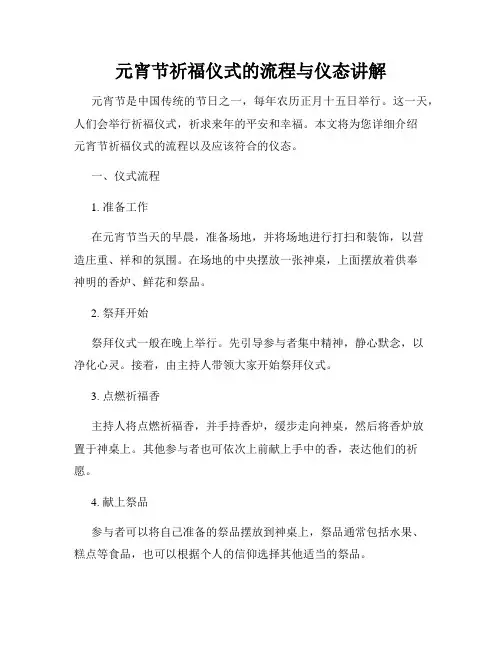 元宵节祈福仪式的流程与仪态讲解

元宵节是中国传统的节日之一，每年农历正月十五日举行。这一天，人们会举行祈福仪式，祈求来年的平安和幸福。本文将为您详细介绍元宵节祈福仪式的流程以及应该符合的仪态。

一、仪式流程

1. 准备工作

在元宵节当天的早晨，准备场地，并将场地进行打扫和装饰，以营造庄重、祥和的氛围。在场地的中央摆放一张神桌，上面摆放着供奉神明的香炉、鲜花和祭品。

2. 祭拜开始

祭拜仪式一般在晚上举行。先引导参与者集中精神，静心默念，以净化心灵。接着，由主持人带领大家开始祭拜仪式。

3. 点燃祈福香

主持人将点燃祈福香，并手持香炉，缓步走向神桌，然后将香炉放置于神桌上。其他参与者也可依次上前献上手中的香，表达他们的祈愿。

4. 献上祭品

参与者可以将自己准备的祭品摆放到神桌上，祭品通常包括水果、糕点等食品，也可以根据个人的信仰选择其他适当的祭品。